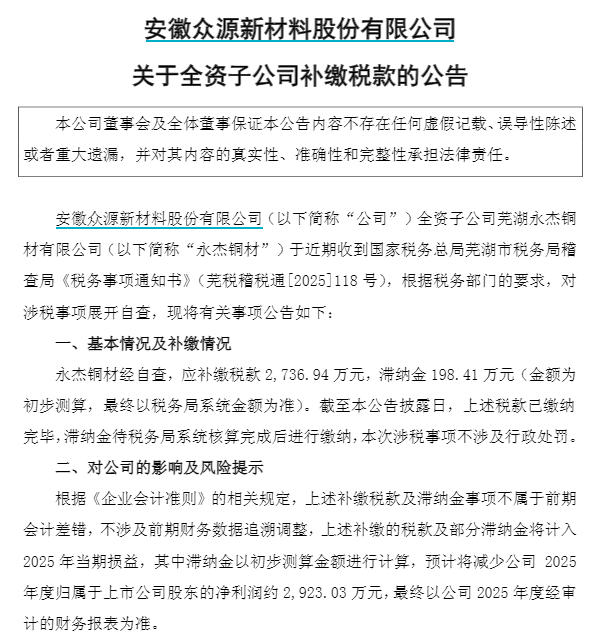 安徽众源新材料股份有限公司

关于全资子公司补缴税款的公告

本公司董事会及全体董事保证本公告内容不存在任何虚假记载、误导性陈述或者重大遗漏，并对其内容的真实性、准确性和完整性承担法律责任。

安徽众源新材料股份有限公司（以下简称“公司”）全资子公司芜湖永杰铜材有限公司（以下简称“永杰铜材”）于近期收到国家税务总局芜湖市税务局稽查局《税务事项通知书》（芜税稽税通[2025]118 号），根据税务部门的要求，对涉税事项展开自查，现将有关事项公告如下：

一、基本情况及补缴情况

永杰铜材经自查，应补缴税款 2,736.94 万元，滞纳金 198.41 万元（金额为初步测算，最终以税务局系统金额为准）。截至本公告披露日，上述税款已缴纳完毕，滞纳金待税务局系统核算完成后进行缴纳，本次涉税事项不涉及行政处罚。

二、对公司的影响及风险提示

根据《企业会计准则》的相关规定，上述补缴税款及滞纳金事项不属于前期会计差错，不涉及前期财务数据追溯调整，上述补缴的税款及部分滞纳金将计入 2025 年当期损益，其中滞纳金以初步测算金额进行计算，预计将减少公司 2025 年度归属于上市公司股东的净利润约 2,923.03 万元，最终以公司 2025 年度经审计的财务报表为准。